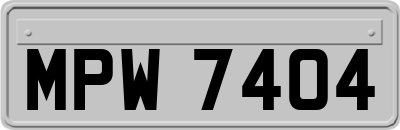 MPW 7404